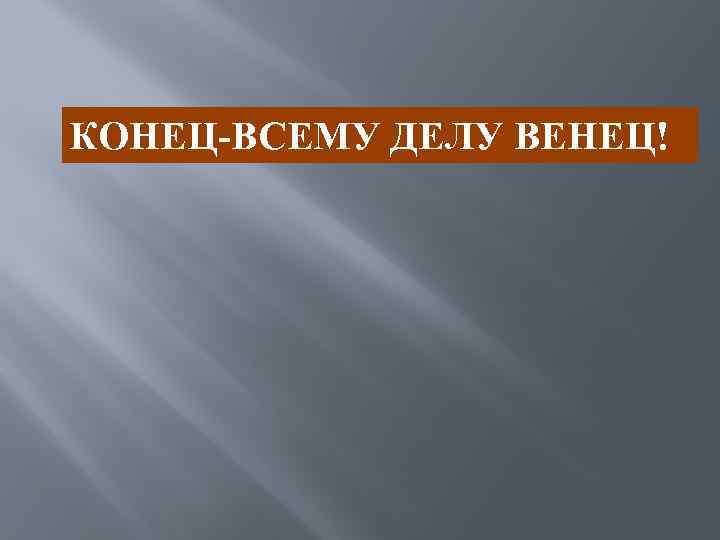 КОНЕЦ-ВСЕМУ ДЕЛУ ВЕНЕЦ!